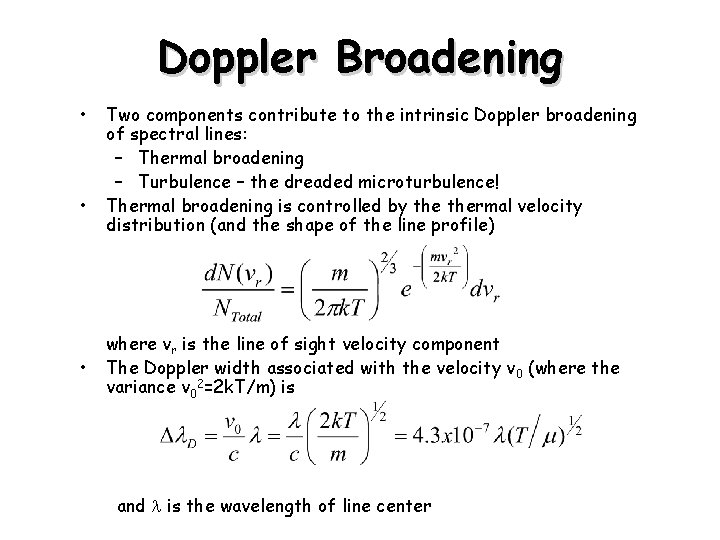 Doppler Broadening

• Two components contribute to the intrinsic Doppler broadening of spectral lines:
 – Thermal broadening
 – Turbulence – the dreaded microturbulence!
• Thermal broadening is controlled by the thermal velocity distribution (and the shape of the line profile)

$\frac{dN(v_r)}{N_{Total}} = \left(\frac{m}{2\pi kT}\right)^{2/3} e^{-\left(\frac{mv_r^2}{2kT}\right)} dv_r$

where $v_r$ is the line of sight velocity component
• The Doppler width associated with the velocity $v_0$ (where the variance $v_0^2$=2kT/m) is

$\Delta\lambda_D = \frac{v_0}{c}\lambda = \frac{\lambda}{c}\left(\frac{2kT}{m}\right)^{1/2} = 4.3x10^{-7}\lambda(T/\mu)^{1/2}$

and $\lambda$ is the wavelength of line center